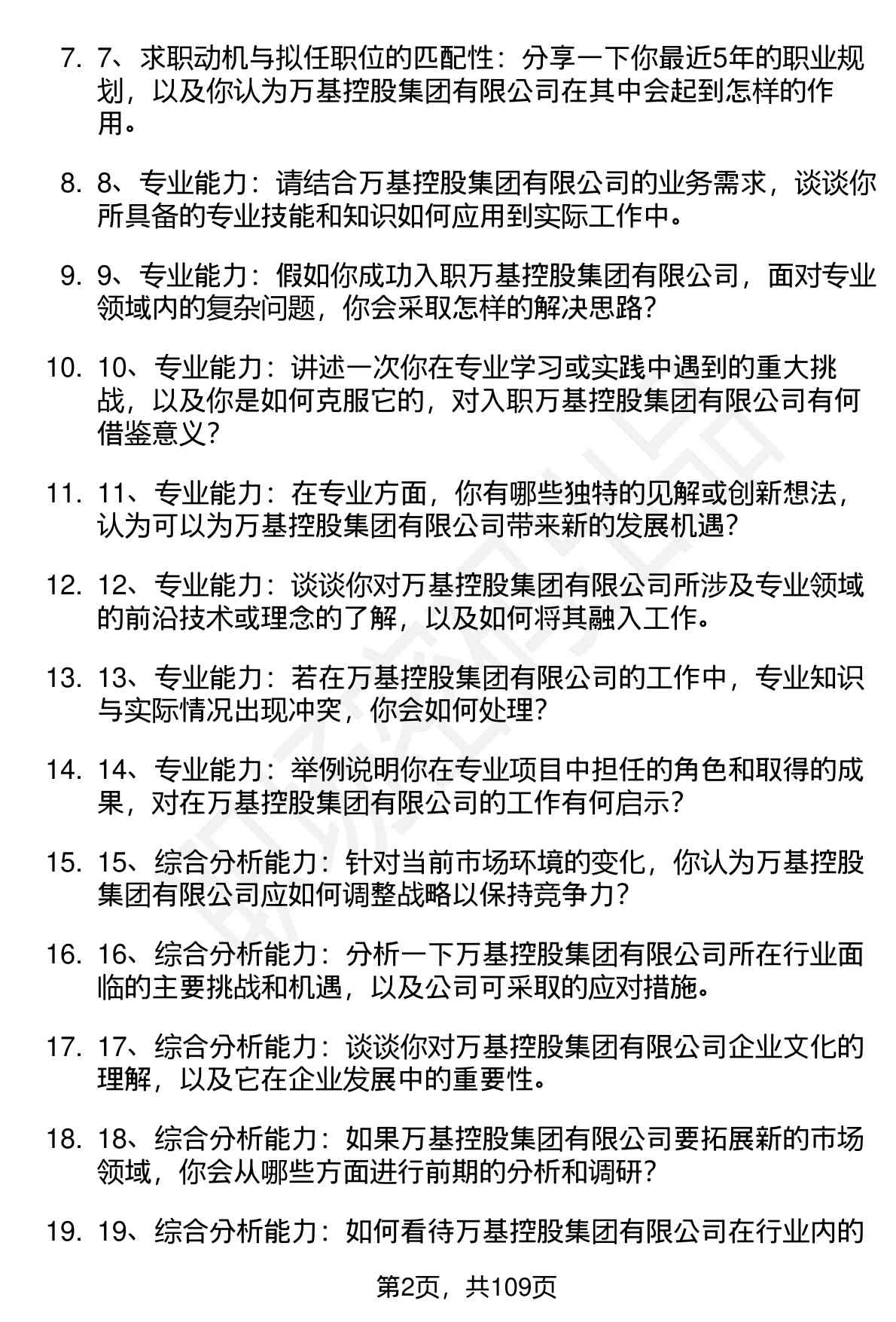 7. 7、求职动机与拟任职位的匹配性：分享一下你最近5年的职业规划，以及你认为万基控股集团有限公司在其中会起到怎样的作用。

8. 8、专业能力：请结合万基控股集团有限公司的业务需求，谈谈你所具备的专业技能和知识如何应用到实际工作中。

9. 9、专业能力：假如你成功入职万基控股集团有限公司，面对专业领域内的复杂问题，你会采取怎样的解决思路？

10. 10、专业能力：讲述一次你在专业学习或实践中遇到的重大挑战，以及你是如何克服它的，对入职万基控股集团有限公司有何借鉴意义？

11. 11、专业能力：在专业方面，你有哪些独特的见解或创新想法，认为可以为万基控股集团有限公司带来新的发展机遇？

12. 12、专业能力：谈谈你对万基控股集团有限公司所涉及专业领域的前沿技术或理念的了解，以及如何将其融入工作。

13. 13、专业能力：若在万基控股集团有限公司的工作中，专业知识与实际情况出现冲突，你会如何处理？

14. 14、专业能力：举例说明你在专业项目中担任的角色和取得的成果，对在万基控股集团有限公司的工作有何启示？

15. 15、综合分析能力：针对当前市场环境的变化，你认为万基控股集团有限公司应如何调整战略以保持竞争力？

16. 16、综合分析能力：分析一下万基控股集团有限公司所在行业面临的主要挑战和机遇，以及公司可采取的应对措施。

17. 17、综合分析能力：谈谈你对万基控股集团有限公司企业文化的理解，以及它在企业发展中的重要性。

18. 18、综合分析能力：如果万基控股集团有限公司要拓展新的市场领域，你会从哪些方面进行前期的分析和调研？

19. 19、综合分析能力：如何看待万基控股集团有限公司在行业内的

第2页，共109页